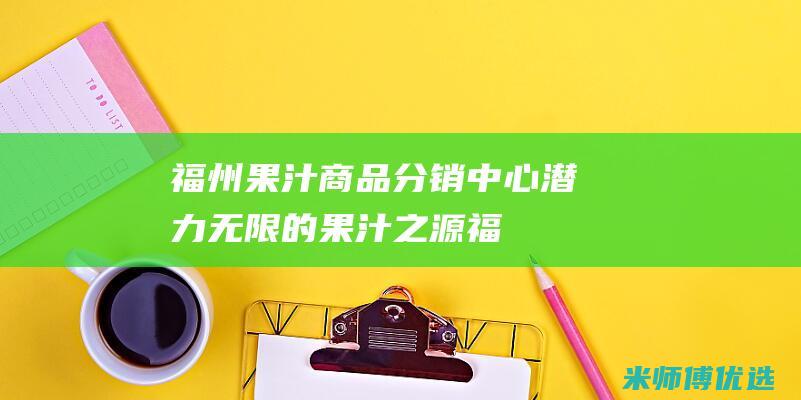 TO DO LIST

福州果汁商品分销中心潜力无限的果汁之源福

米师傅优选